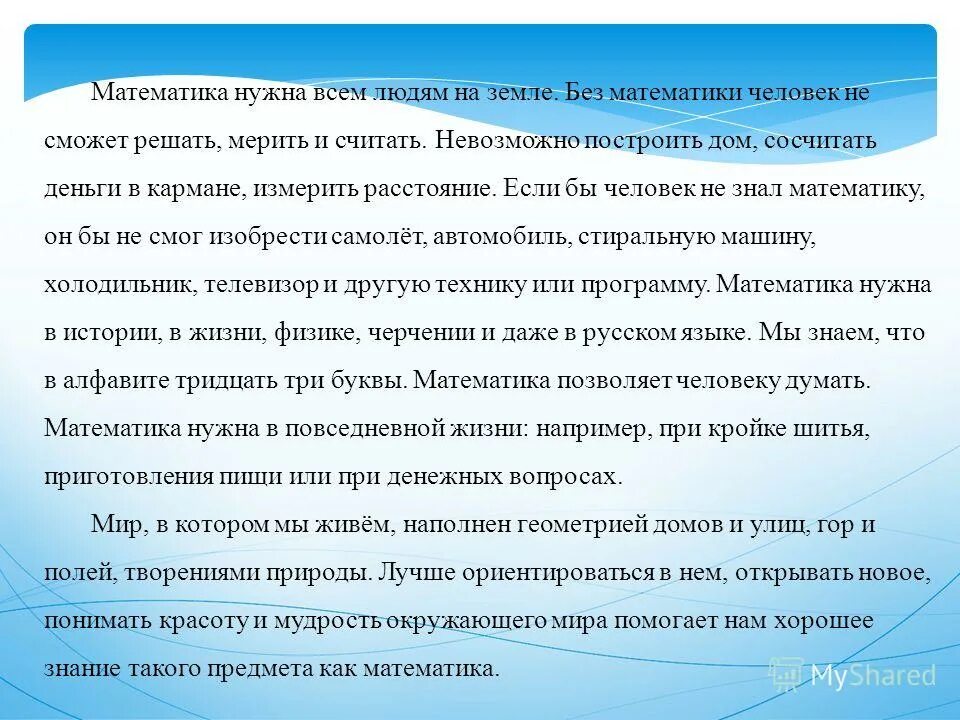 Математика нужна всем людям на земле. Без математики человек не сможет решать, мерить и считать. Невозможно построить дом, сосчитать деньги в кармане, измерить расстояние. Если бы человек не знал математику, он бы не смог изобрести самолёт, автомобиль, стиральную машину, холодильник, телевизор и другую технику или программу. Математика нужна в истории, в жизни, физике, черчении и даже в русском языке. Мы знаем, что в алфавите тридцать три буквы. Математика позволяет человеку думать. Математика нужна в повседневной жизни: например, при кройке шитья, приготовления пищи или при денежных вопросах.

Мир, в котором мы живём, наполнен геометрией домов и улиц, гор и полей, творениями природы. Лучше ориентироваться в нем, открывать новое, понимать красоту и мудрость окружающего мира помогает нам хорошее знание такого предмета как математика.

MyShared